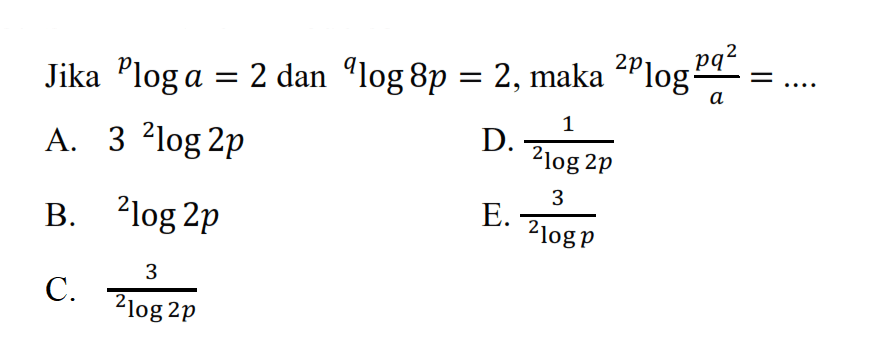 Jika ${}^{p}\log a = 2$ dan ${}^{q}\log 8p = 2$, maka ${}^{2p}\log \frac{pq^2}{a} = ....$

A. $3\ {}^{2}\log 2p$

B. ${}^{2}\log 2p$

C. $\frac{3}{{}^{2}\log 2p}$

D. $\frac{1}{{}^{2}\log 2p}$

E. $\frac{3}{{}^{2}\log p}$